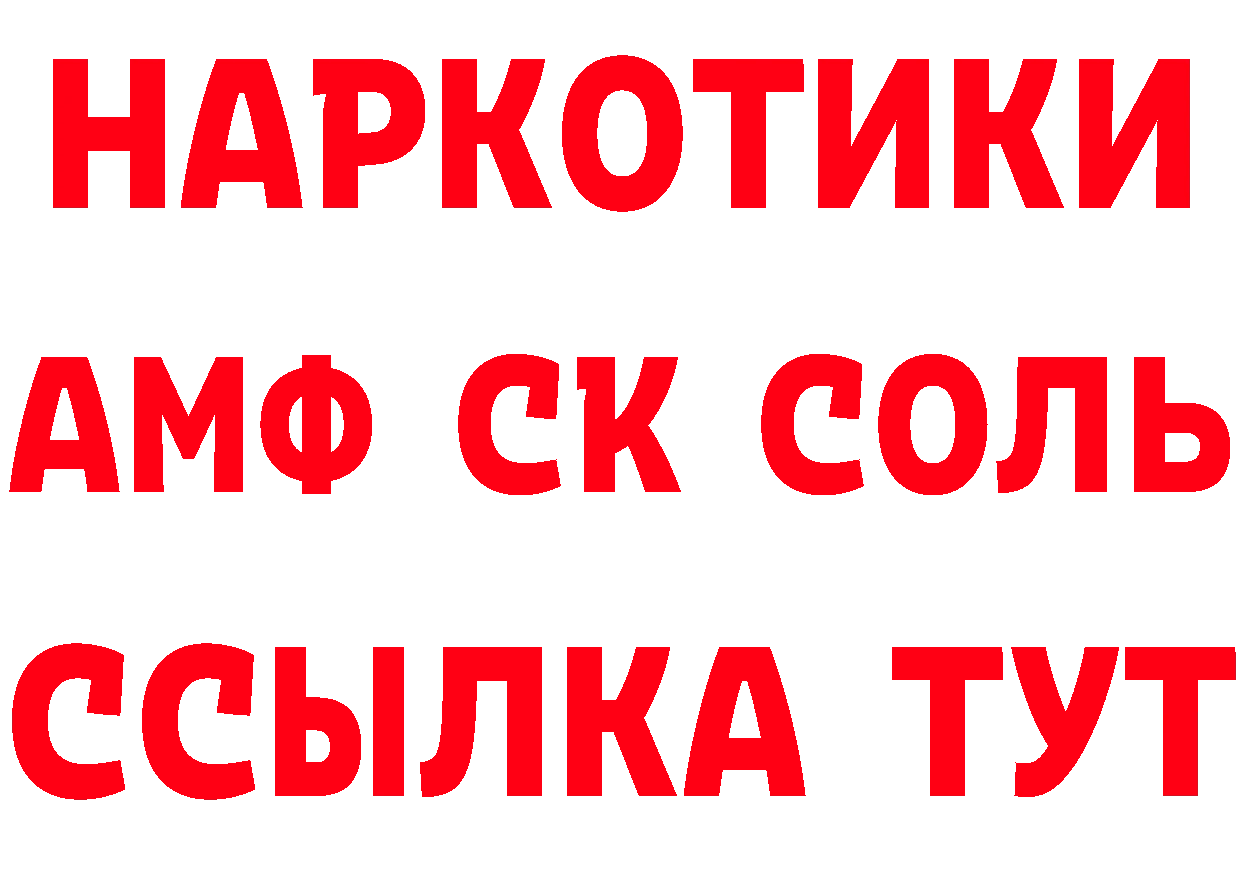 НАРКОТИКИ

АМФ СК СОЛЬ

ССЫЛКА ТУТ